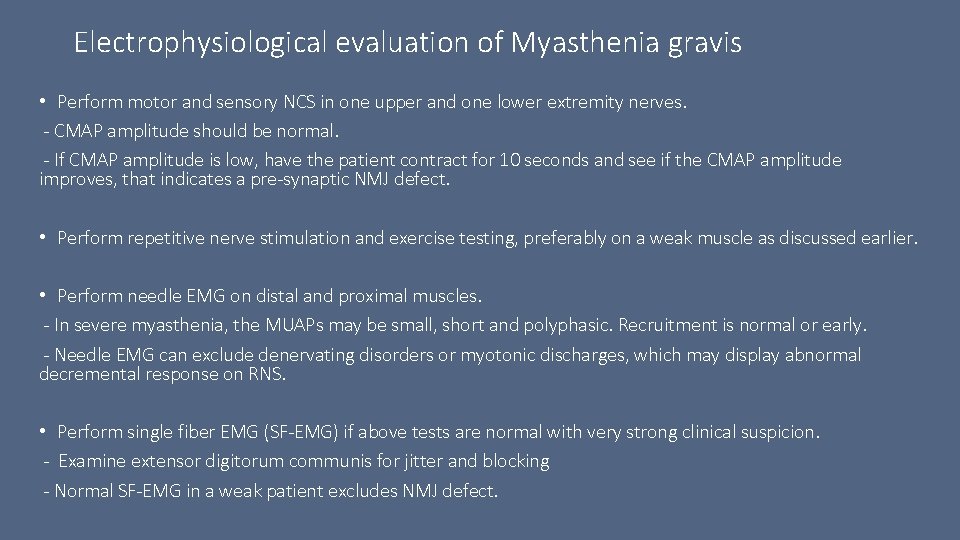 Electrophysiological evaluation of Myasthenia gravis

• Perform motor and sensory NCS in one upper and one lower extremity nerves.
- CMAP amplitude should be normal.
- If CMAP amplitude is low, have the patient contract for 10 seconds and see if the CMAP amplitude improves, that indicates a pre-synaptic NMJ defect.

• Perform repetitive nerve stimulation and exercise testing, preferably on a weak muscle as discussed earlier.

• Perform needle EMG on distal and proximal muscles.
- In severe myasthenia, the MUAPs may be small, short and polyphasic. Recruitment is normal or early.
- Needle EMG can exclude denervating disorders or myotonic discharges, which may display abnormal decremental response on RNS.

• Perform single fiber EMG (SF-EMG) if above tests are normal with very strong clinical suspicion.
- Examine extensor digitorum communis for jitter and blocking
- Normal SF-EMG in a weak patient excludes NMJ defect.